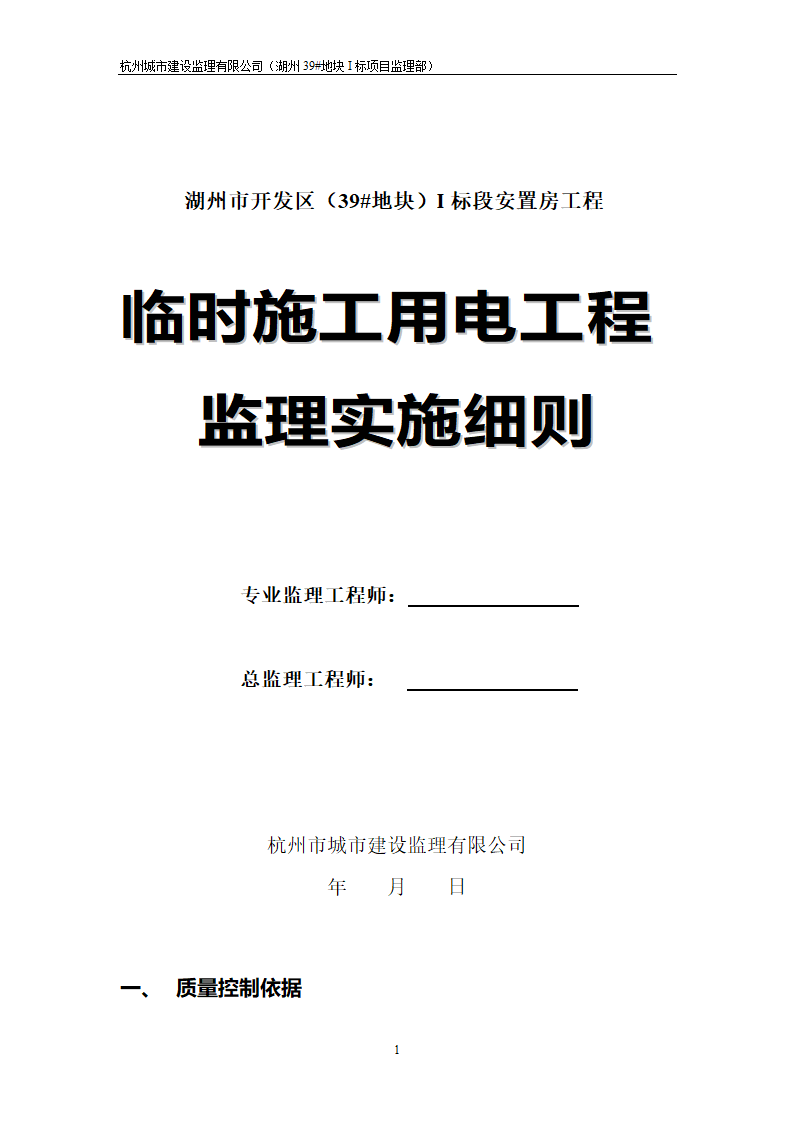 杭州城市建设监理有限公司（湖州 39#地块 I 标项目监理部）

湖州市开发区（39#地块）I 标段安置房工程

临时施工用电工程

监理实施细则

专业监理工程师：

总监理工程师：

杭州市城市建设监理有限公司

年　　月　　日

一、　质量控制依据

1